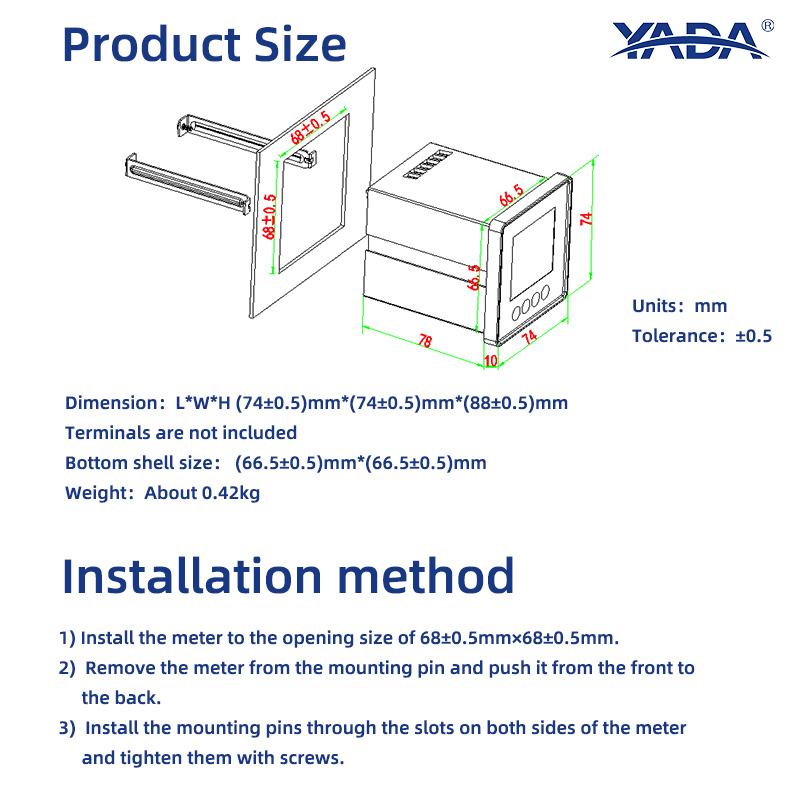 Product Size

YADA®

68±0.5

68±0.5

66.5

74

66.5

78

10

74

Units: mm

Tolerance: ±0.5

Dimension: L*W*H (74±0.5)mm*(74±0.5)mm*(88±0.5)mm

Terminals are not included

Bottom shell size: (66.5±0.5)mm*(66.5±0.5)mm

Weight: About 0.42kg

Installation method

1) Install the meter to the opening size of 68±0.5mm×68±0.5mm.

2) Remove the meter from the mounting pin and push it from the front to the back.

3) Install the mounting pins through the slots on both sides of the meter and tighten them with screws.